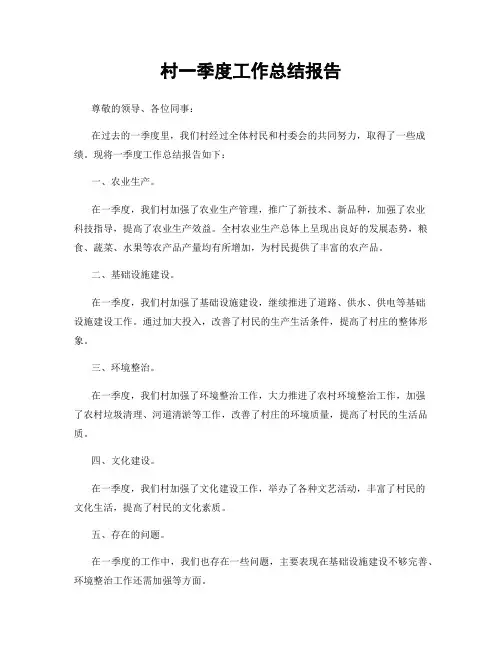 村一季度工作总结报告

尊敬的领导、各位同事：

在过去的一季度里，我们村经过全体村民和村委会的共同努力，取得了一些成绩。现将一季度工作总结报告如下：

一、农业生产。

在一季度，我们村加强了农业生产管理，推广了新技术、新品种，加强了农业科技指导，提高了农业生产效益。全村农业生产总体上呈现出良好的发展态势，粮食、蔬菜、水果等农产品产量均有所增加，为村民提供了丰富的农产品。

二、基础设施建设。

在一季度，我们村加强了基础设施建设，继续推进了道路、供水、供电等基础设施建设工作。通过加大投入，改善了村民的生产生活条件，提高了村庄的整体形象。

三、环境整治。

在一季度，我们村加强了环境整治工作，大力推进了农村环境整治工作，加强了农村垃圾清理、河道清淤等工作，改善了村庄的环境质量，提高了村民的生活品质。

四、文化建设。

在一季度，我们村加强了文化建设工作，举办了各种文艺活动，丰富了村民的文化生活，提高了村民的文化素质。

五、存在的问题。

在一季度的工作中，我们也存在一些问题，主要表现在基础设施建设不够完善、环境整治工作还需加强等方面。